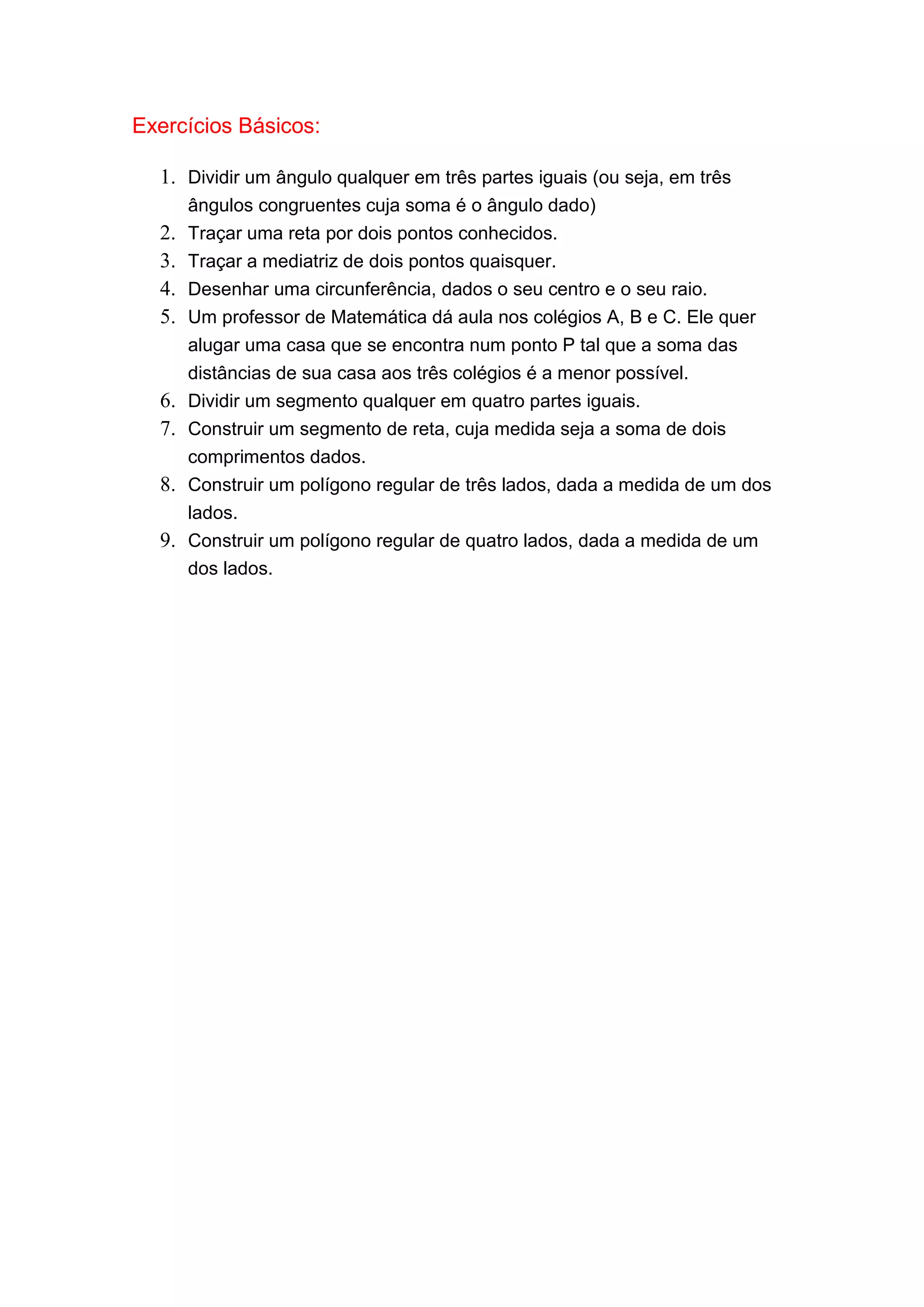 Exercícios Básicos:

1. Dividir um ângulo qualquer em três partes iguais (ou seja, em três ângulos congruentes cuja soma é o ângulo dado)
2. Traçar uma reta por dois pontos conhecidos.
3. Traçar a mediatriz de dois pontos quaisquer.
4. Desenhar uma circunferência, dados o seu centro e o seu raio.
5. Um professor de Matemática dá aula nos colégios A, B e C. Ele quer alugar uma casa que se encontra num ponto P tal que a soma das distâncias de sua casa aos três colégios é a menor possível.
6. Dividir um segmento qualquer em quatro partes iguais.
7. Construir um segmento de reta, cuja medida seja a soma de dois comprimentos dados.
8. Construir um polígono regular de três lados, dada a medida de um dos lados.
9. Construir um polígono regular de quatro lados, dada a medida de um dos lados.